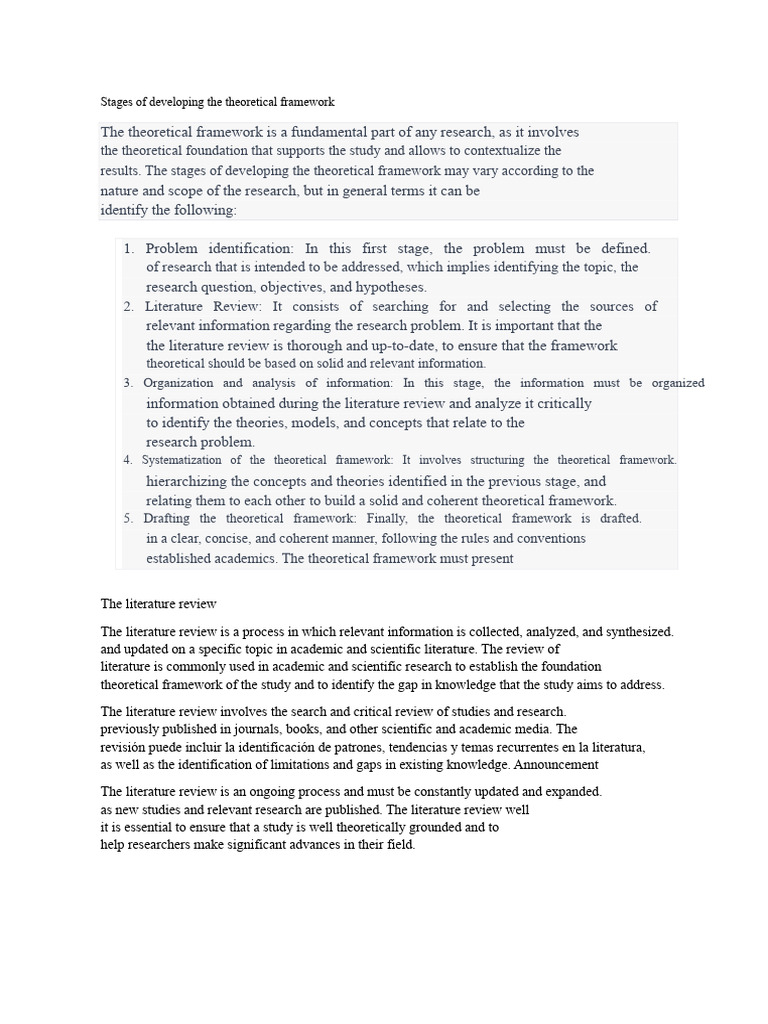 Stages of developing the theoretical framework

The theoretical framework is a fundamental part of any research, as it involves the theoretical foundation that supports the study and allows to contextualize the results. The stages of developing the theoretical framework may vary according to the nature and scope of the research, but in general terms it can be identify the following:

1. Problem identification: In this first stage, the problem must be defined. of research that is intended to be addressed, which implies identifying the topic, the research question, objectives, and hypotheses.
2. Literature Review: It consists of searching for and selecting the sources of relevant information regarding the research problem. It is important that the the literature review is thorough and up-to-date, to ensure that the framework theoretical should be based on solid and relevant information.
3. Organization and analysis of information: In this stage, the information must be organized information obtained during the literature review and analyze it critically to identify the theories, models, and concepts that relate to the research problem.
4. Systematization of the theoretical framework: It involves structuring the theoretical framework. hierarchizing the concepts and theories identified in the previous stage, and relating them to each other to build a solid and coherent theoretical framework.
5. Drafting the theoretical framework: Finally, the theoretical framework is drafted. in a clear, concise, and coherent manner, following the rules and conventions established academics. The theoretical framework must present

The literature review

The literature review is a process in which relevant information is collected, analyzed, and synthesized. and updated on a specific topic in academic and scientific literature. The review of literature is commonly used in academic and scientific research to establish the foundation theoretical framework of the study and to identify the gap in knowledge that the study aims to address.

The literature review involves the search and critical review of studies and research. previously published in journals, books, and other scientific and academic media. The revisión puede incluir la identificación de patrones, tendencias y temas recurrentes en la literatura, as well as the identification of limitations and gaps in existing knowledge. Announcement

The literature review is an ongoing process and must be constantly updated and expanded. as new studies and relevant research are published. The literature review well it is essential to ensure that a study is well theoretically grounded and to help researchers make significant advances in their field.